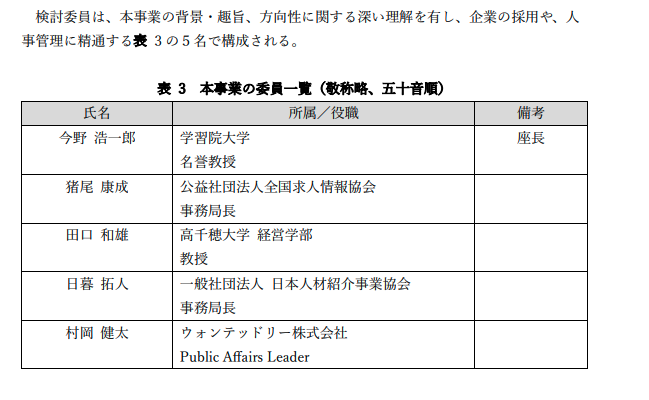 検討委員は、本事業の背景・趣旨、方向性に関する深い理解を有し、企業の採用や、人事管理に精通する表3の5名で構成される。

表3 本事業の委員一覧（敬称略、五十音順）

| 氏名 | 所属／役職 | 備考 |
|---|---|---|
| 今野 浩一郎 | 学習院大学 名誉教授 | 座長 |
| 猪尾 康成 | 公益社団法人全国求人情報協会 事務局長 | |
| 田口 和雄 | 高千穂大学 経営学部 教授 | |
| 日暮 拓人 | 一般社団法人 日本人材紹介事業協会 事務局長 | |
| 村岡 健太 | ウォンテッドリー株式会社 Public Affairs Leader | |